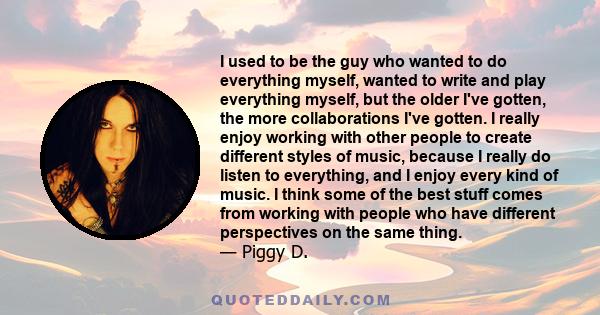 I used to be the guy who wanted to do everything myself, wanted to write and play everything myself, but the older I've gotten, the more collaborations I've gotten. I really enjoy working with other people to create different styles of music, because I really do listen to everything, and I enjoy every kind of music. I think some of the best stuff comes from working with people who have different perspectives on the same thing.
— Piggy D.

QUOTEDDAILY.COM